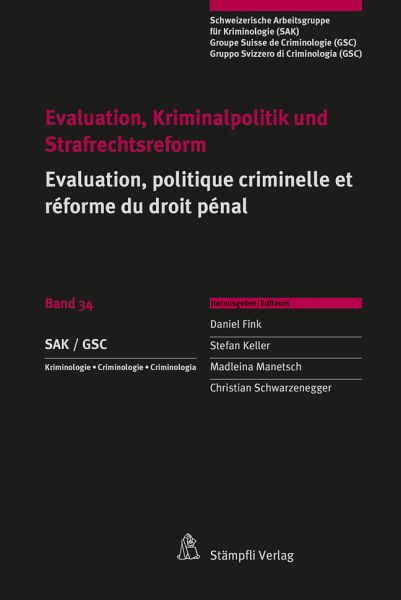 Schweizerische Arbeitsgruppe für Kriminologie (SAK)
Groupe Suisse de Criminologie (GSC)
Gruppo Svizzero di Criminologia (GSC)

Evaluation, Kriminalpolitik und Strafrechtsreform

Evaluation, politique criminelle et réforme du droit pénal

Band 34

SAK / GSC

Kriminologie • Criminologie • Criminologia

Herausgeber/Editeurs

Daniel Fink

Stefan Keller

Madleina Manetsch

Christian Schwarzenegger

Stämpfli Verlag